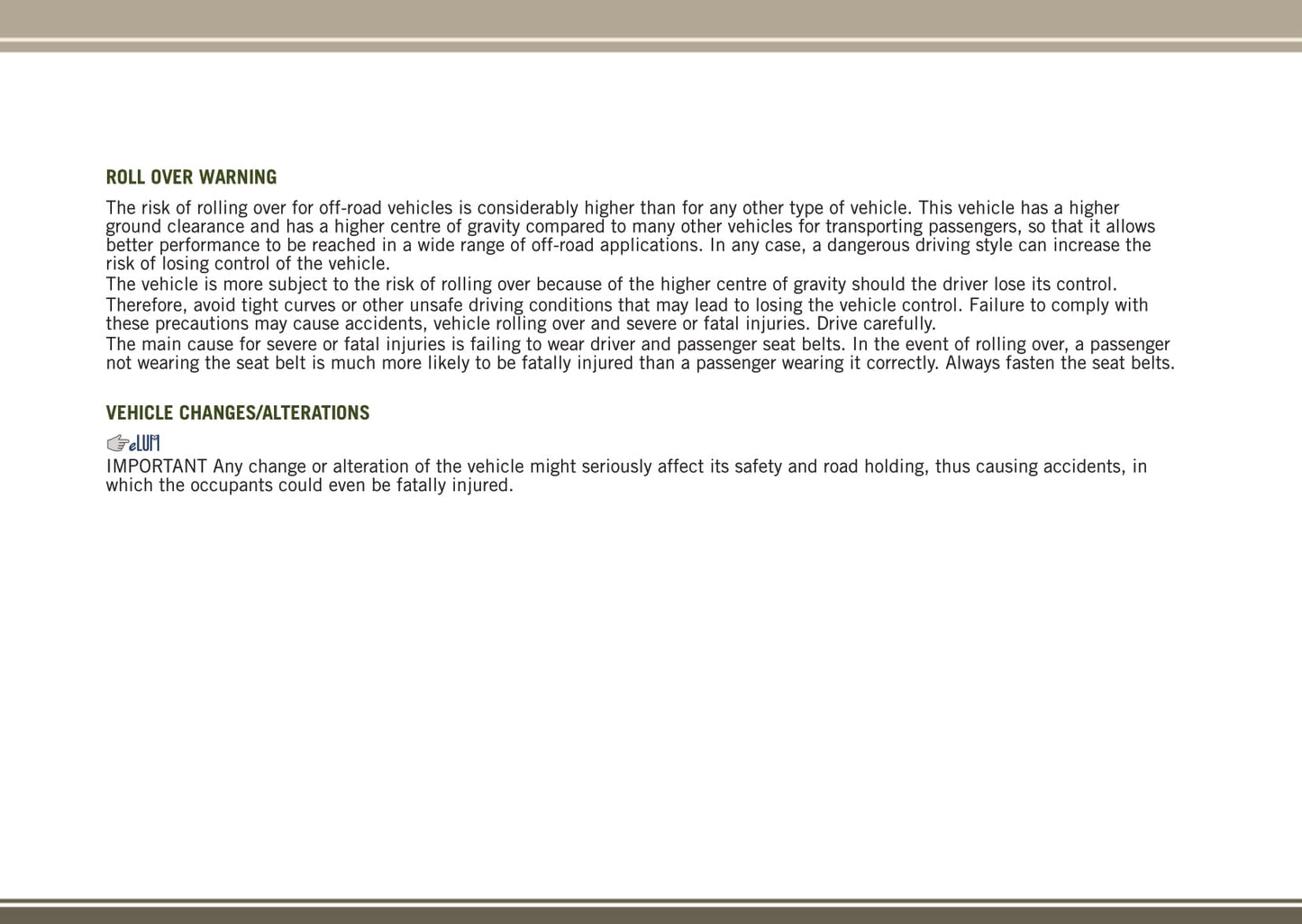 ROLL OVER WARNING

The risk of rolling over for off-road vehicles is considerably higher than for any other type of vehicle. This vehicle has a higher ground clearance and has a higher centre of gravity compared to many other vehicles for transporting passengers, so that it allows better performance to be reached in a wide range of off-road applications. In any case, a dangerous driving style can increase the risk of losing control of the vehicle.

The vehicle is more subject to the risk of rolling over because of the higher centre of gravity should the driver lose its control.

Therefore, avoid tight curves or other unsafe driving conditions that may lead to losing the vehicle control. Failure to comply with these precautions may cause accidents, vehicle rolling over and severe or fatal injuries. Drive carefully.

The main cause for severe or fatal injuries is failing to wear driver and passenger seat belts. In the event of rolling over, a passenger not wearing the seat belt is much more likely to be fatally injured than a passenger wearing it correctly. Always fasten the seat belts.

VEHICLE CHANGES/ALTERATIONS

eLUM

IMPORTANT Any change or alteration of the vehicle might seriously affect its safety and road holding, thus causing accidents, in which the occupants could even be fatally injured.